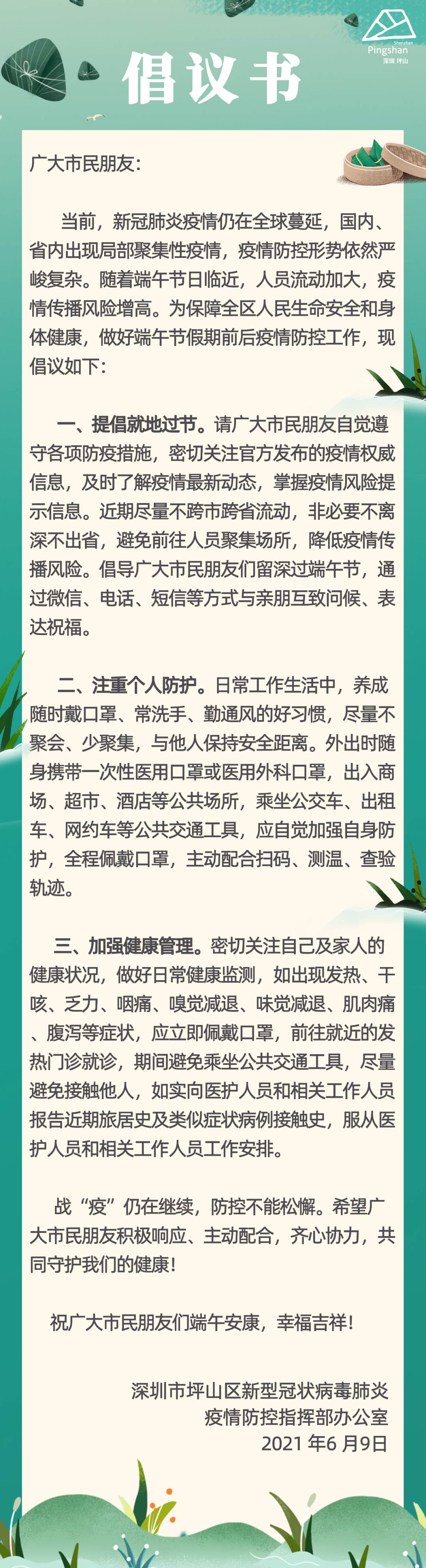 Shenzhen
Pingshan
深圳 坪山

倡议书

广大市民朋友：

当前，新冠肺炎疫情仍在全球蔓延，国内、省内出现局部聚集性疫情，疫情防控形势依然严峻复杂。随着端午节日临近，人员流动加大，疫情传播风险增高。为保障全区人民生命安全和身体健康，做好端午节假期前后疫情防控工作，现倡议如下：

一、提倡就地过节。请广大市民朋友自觉遵守各项防疫措施，密切关注官方发布的疫情权威信息，及时了解疫情最新动态，掌握疫情风险提示信息。近期尽量不跨市跨省流动，非必要不离深不出省，避免前往人员聚集场所，降低疫情传播风险。倡导广大市民朋友们留深过端午节，通过微信、电话、短信等方式与亲朋互致问候、表达祝福。

二、注重个人防护。日常工作生活中，养成随时戴口罩、常洗手、勤通风的好习惯，尽量不聚会、少聚集，与他人保持安全距离。外出时随身携带一次性医用口罩或医用外科口罩，出入商场、超市、酒店等公共场所，乘坐公交车、出租车、网约车等公共交通工具，应自觉加强自身防护，全程佩戴口罩，主动配合扫码、测温、查验轨迹。

三、加强健康管理。密切关注自己及家人的健康状况，做好日常健康监测，如出现发热、干咳、乏力、咽痛、嗅觉减退、味觉减退、肌肉痛、腹泻等症状，应立即佩戴口罩，前往就近的发热门诊就诊，期间避免乘坐公共交通工具，尽量避免接触他人，如实向医护人员和相关工作人员报告近期旅居史及类似症状病例接触史，服从医护人员和相关工作人员工作安排。

战“疫”仍在继续，防控不能松懈。希望广大市民朋友积极响应、主动配合，齐心协力，共同守护我们的健康！

祝广大市民朋友们端午安康，幸福吉祥！

深圳市坪山区新型冠状病毒肺炎
疫情防控指挥部办公室
2021年6月9日